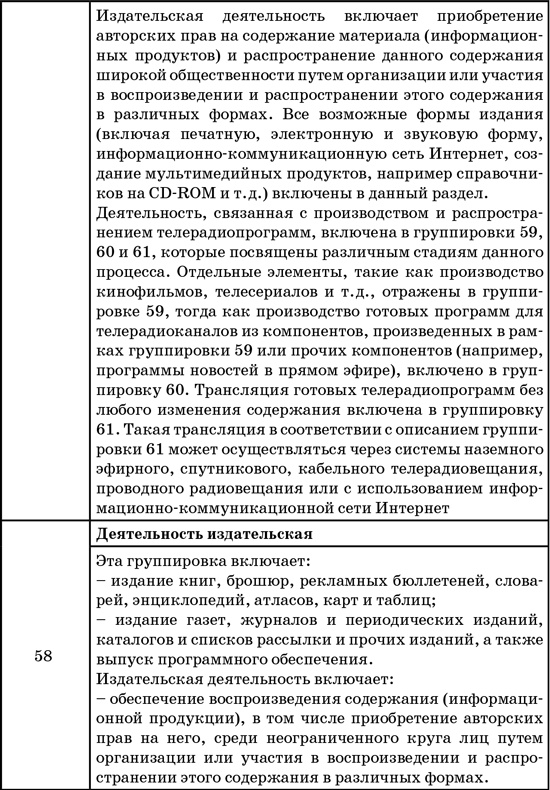 | | Издательская деятельность включает приобретение авторских прав на содержание материала (информационных продуктов) и распространение данного содержания широкой общественности путем организации или участия в воспроизведении и распространении этого содержания в различных формах. Все возможные формы издания (включая печатную, электронную и звуковую форму, информационно-коммуникационную сеть Интернет, создание мультимедийных продуктов, например справочников на CD-ROM и т.д.) включены в данный раздел. Деятельность, связанная с производством и распространением телерадиопрограмм, включена в группировки 59, 60 и 61, которые посвящены различным стадиям данного процесса. Отдельные элементы, такие как производство кинофильмов, телесериалов и т.д., отражены в группировке 59, тогда как производство готовых программ для телерадиоканалов из компонентов, произведенных в рамках группировки 59 или прочих компонентов (например, программы новостей в прямом эфире), включено в группировку 60. Трансляция готовых телерадиопрограмм без любого изменения содержания включена в группировку 61. Такая трансляция в соответствии с описанием группировки 61 может осуществляться через системы наземного эфирного, спутникового, кабельного телерадиовещания, проводного радиовещания или с использованием информационно-коммуникационной сети Интернет |
|---|---|
| 58 | **Деятельность издательская** |
| | Эта группировка включает: – издание книг, брошюр, рекламных бюллетеней, словарей, энциклопедий, атласов, карт и таблиц; – издание газет, журналов и периодических изданий, каталогов и списков рассылки и прочих изданий, а также выпуск программного обеспечения. Издательская деятельность включает: – обеспечение воспроизведения содержания (информационной продукции), в том числе приобретение авторских прав на него, среди неограниченного круга лиц путем организации или участия в воспроизведении и распространении этого содержания в различных формах. |